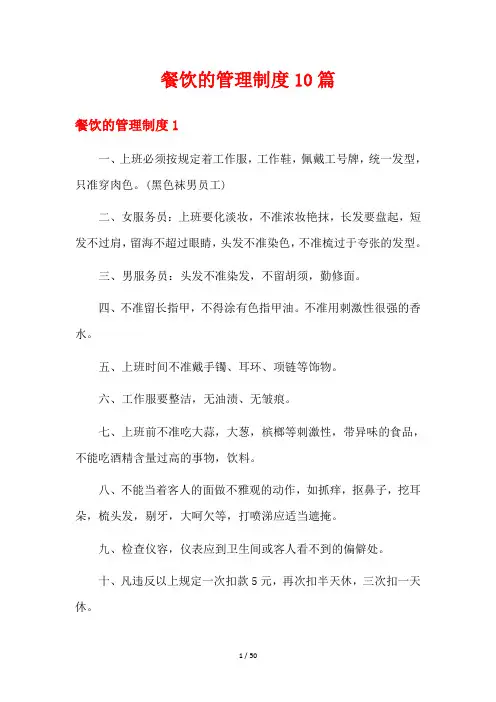 餐饮的管理制度10篇

餐饮的管理制度1

一、上班必须按规定着工作服，工作鞋，佩戴工号牌，统一发型，只准穿肉色。(黑色袜男员工)

二、女服务员：上班要化淡妆，不准浓妆艳抹，长发要盘起，短发不过肩，留海不超过眼睛，头发不准染色，不准梳过于夸张的发型。

三、男服务员：头发不准染发，不留胡须，勤修面。

四、不准留长指甲，不得涂有色指甲油。不准用刺激性很强的香水。

五、上班时间不准戴手镯、耳环、项链等饰物。

六、工作服要整洁，无油渍、无皱痕。

七、上班前不准吃大蒜，大葱，槟榔等刺激性，带异味的食品，不能吃酒精含量过高的事物，饮料。

八、不能当着客人的面做不雅观的动作，如抓痒，抠鼻子，挖耳朵，梳头发，剔牙，大呵欠等，打喷涕应适当遮掩。

九、检查仪容，仪表应到卫生间或客人看不到的偏僻处。

十、凡违反以上规定一次扣款5元，再次扣半天休，三次扣一天休。

1 / 50